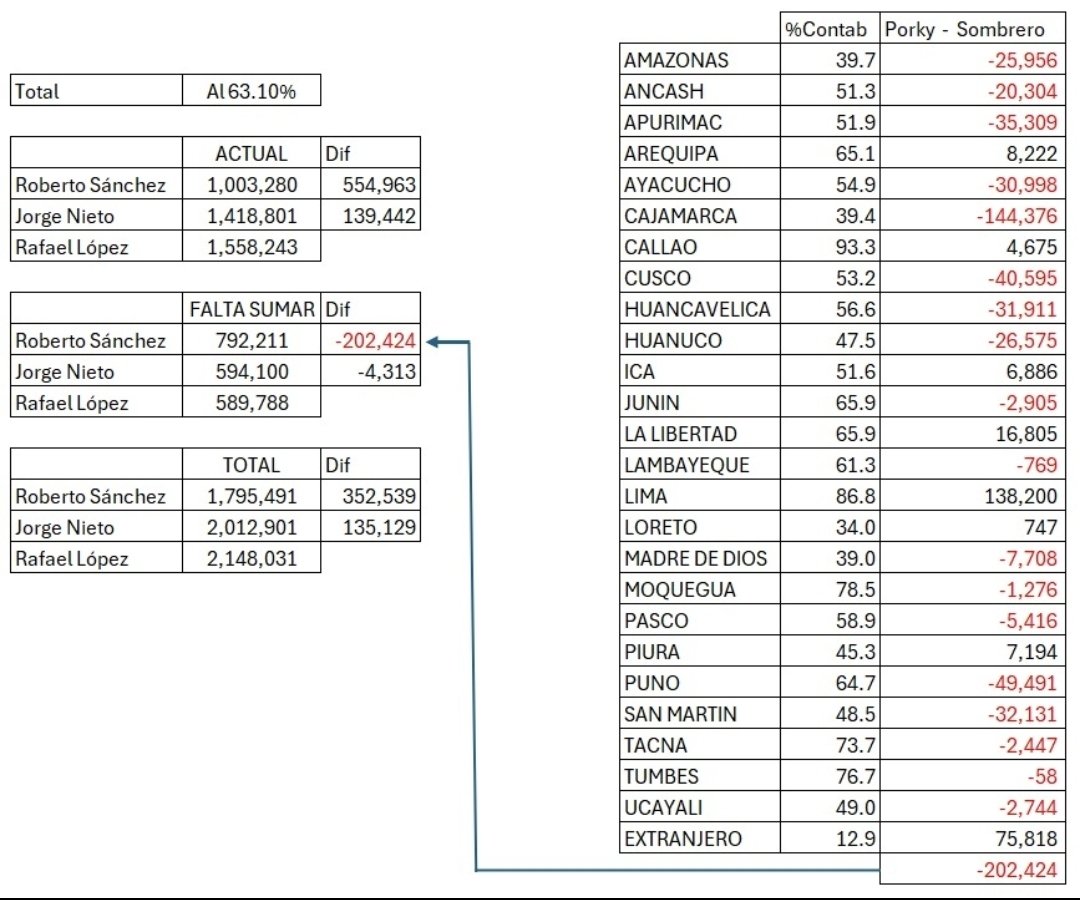 | Total | Al 63.10% |
|---|---|

| | ACTUAL | Dif |
|---|---|---|
| Roberto Sánchez | 1,003,280 | 554,963 |
| Jorge Nieto | 1,418,801 | 139,442 |
| Rafael López | 1,558,243 | |

| | FALTA SUMAR | Dif |
|---|---|---|
| Roberto Sánchez | 792,211 | -202,424 |
| Jorge Nieto | 594,100 | -4,313 |
| Rafael López | 589,788 | |

| | TOTAL | Dif |
|---|---|---|
| Roberto Sánchez | 1,795,491 | 352,539 |
| Jorge Nieto | 2,012,901 | 135,129 |
| Rafael López | 2,148,031 | |

| | %Contab | Porky - Sombrero |
|---|---|---|
| AMAZONAS | 39.7 | -25,956 |
| ANCASH | 51.3 | -20,304 |
| APURIMAC | 51.9 | -35,309 |
| AREQUIPA | 65.1 | 8,222 |
| AYACUCHO | 54.9 | -30,998 |
| CAJAMARCA | 39.4 | -144,376 |
| CALLAO | 93.3 | 4,675 |
| CUSCO | 53.2 | -40,595 |
| HUANCAVELICA | 56.6 | -31,911 |
| HUANUCO | 47.5 | -26,575 |
| ICA | 51.6 | 6,886 |
| JUNIN | 65.9 | -2,905 |
| LA LIBERTAD | 65.9 | 16,805 |
| LAMBAYEQUE | 61.3 | -769 |
| LIMA | 86.8 | 138,200 |
| LORETO | 34.0 | 747 |
| MADRE DE DIOS | 39.0 | -7,708 |
| MOQUEGUA | 78.5 | -1,276 |
| PASCO | 58.9 | -5,416 |
| PIURA | 45.3 | 7,194 |
| PUNO | 64.7 | -49,491 |
| SAN MARTIN | 48.5 | -32,131 |
| TACNA | 73.7 | -2,447 |
| TUMBES | 76.7 | -58 |
| UCAYALI | 49.0 | -2,744 |
| EXTRANJERO | 12.9 | 75,818 |
| | | -202,424 |